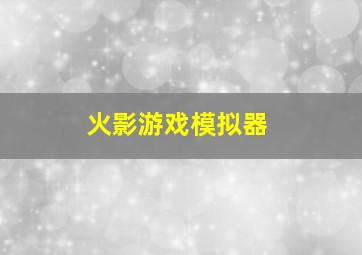 火影游戏模拟器